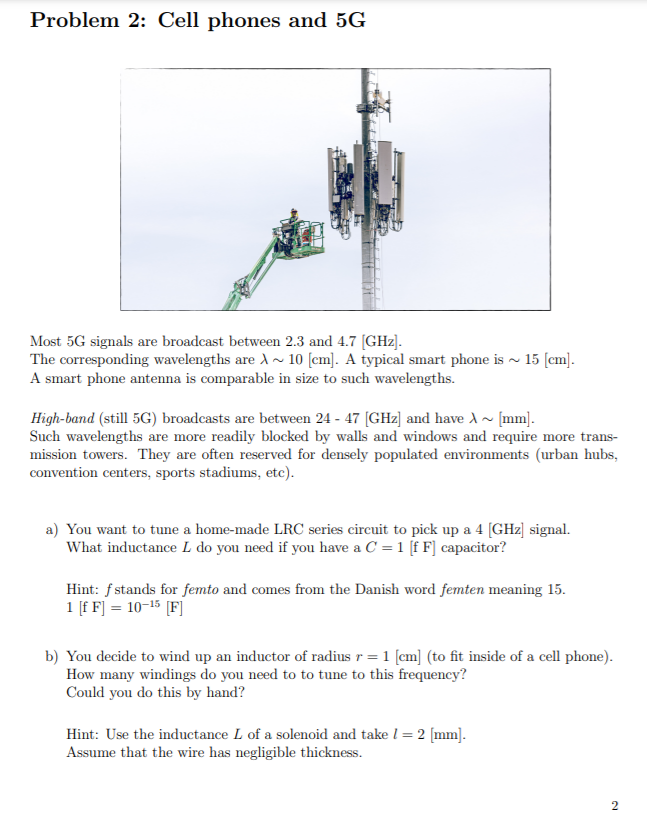 Problem 2: Cell phones and 5G

Most 5G signals are broadcast between 2.3 and 4.7 [GHz].
The corresponding wavelengths are $\lambda \sim 10$ [cm]. A typical smart phone is $\sim 15$ [cm].
A smart phone antenna is comparable in size to such wavelengths.

High-band (still 5G) broadcasts are between 24 - 47 [GHz] and have $\lambda \sim$ [mm].
Such wavelengths are more readily blocked by walls and windows and require more transmission towers. They are often reserved for densely populated environments (urban hubs, convention centers, sports stadiums, etc).

a) You want to tune a home-made LRC series circuit to pick up a 4 [GHz] signal.
What inductance $L$ do you need if you have a $C = 1$ [f F] capacitor?

Hint: $f$ stands for femto and comes from the Danish word femten meaning 15.
1 [f F] $= 10^{-15}$ [F]

b) You decide to wind up an inductor of radius $r = 1$ [cm] (to fit inside of a cell phone).
How many windings do you need to to tune to this frequency?
Could you do this by hand?

Hint: Use the inductance $L$ of a solenoid and take $l = 2$ [mm].
Assume that the wire has negligible thickness.

2